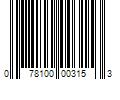 0 78100 00315 3